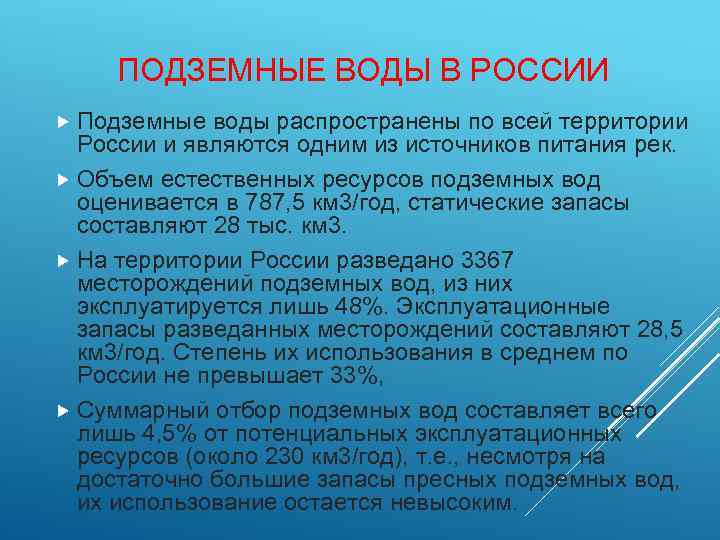 ПОДЗЕМНЫЕ ВОДЫ В РОССИИ

Подземные воды распространены по всей территории России и являются одним из источников питания рек.

Объем естественных ресурсов подземных вод оценивается в 787,5 км3/год, статические запасы составляют 28 тыс. км3.

На территории России разведано 3367 месторождений подземных вод, из них эксплуатируется лишь 48%. Эксплуатационные запасы разведанных месторождений составляют 28,5 км3/год. Степень их использования в среднем по России не превышает 33%,

Суммарный отбор подземных вод составляет всего лишь 4,5% от потенциальных эксплуатационных ресурсов (около 230 км3/год), т.е., несмотря на достаточно большие запасы пресных подземных вод, их использование остается невысоким.